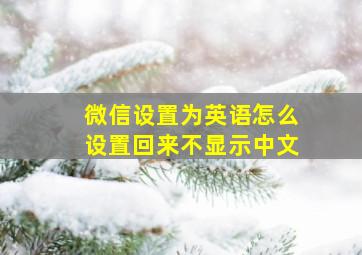 微信设置为英语怎么设置回来不显示中文